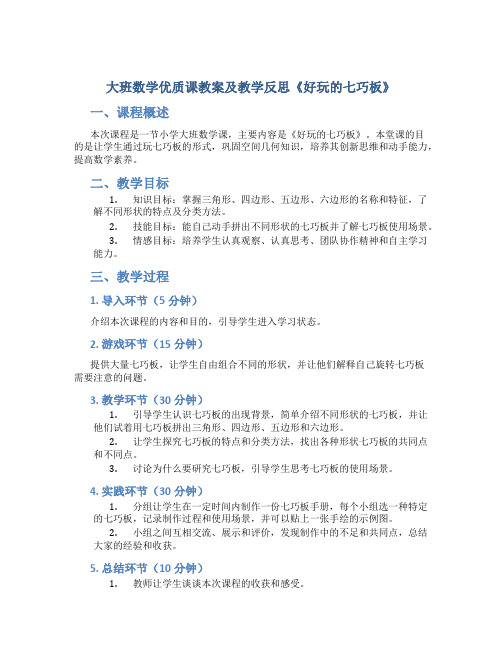 大班数学优质课教案及教学反思《好玩的七巧板》

一、课程概述

本次课程是一节小学大班数学课，主要内容是《好玩的七巧板》。本堂课的目的是让学生通过玩七巧板的形式，巩固空间几何知识，培养其创新思维和动手能力，提高数学素养。

二、教学目标

1. 知识目标：掌握三角形、四边形、五边形、六边形的名称和特征，了解不同形状的特点及分类方法。

2. 技能目标：能自己动手拼出不同形状的七巧板并了解七巧板使用场景。

3. 情感目标：培养学生认真观察、认真思考、团队协作精神和自主学习能力。

三、教学过程

1. 导入环节（5 分钟）

介绍本次课程的内容和目的，引导学生进入学习状态。

2. 游戏环节（15 分钟）

提供大量七巧板，让学生自由组合不同的形状，并让他们解释自己旋转七巧板需要注意的问题。

3. 教学环节（30 分钟）

1. 引导学生认识七巧板的出现背景，简单介绍不同形状的七巧板，并让他们试着用七巧板拼出三角形、四边形、五边形和六边形。

2. 让学生探究七巧板的特点和分类方法，找出各种形状七巧板的共同点和不同点。

3. 讨论为什么要研究七巧板，引导学生思考七巧板的使用场景。

4. 实践环节（30 分钟）

1. 分组让学生在一定时间内制作一份七巧板手册，每个小组选一种特定的七巧板，记录制作过程和使用场景，并可以贴上一张手绘的示例图。

2. 小组之间互相交流、展示和评价，发现制作中的不足和共同点，总结大家的经验和收获。

5. 总结环节（10 分钟）

1. 教师让学生谈谈本次课程的收获和感受。